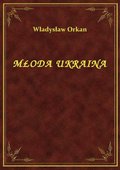 Władysław Orkan

MŁODA UKRAINA